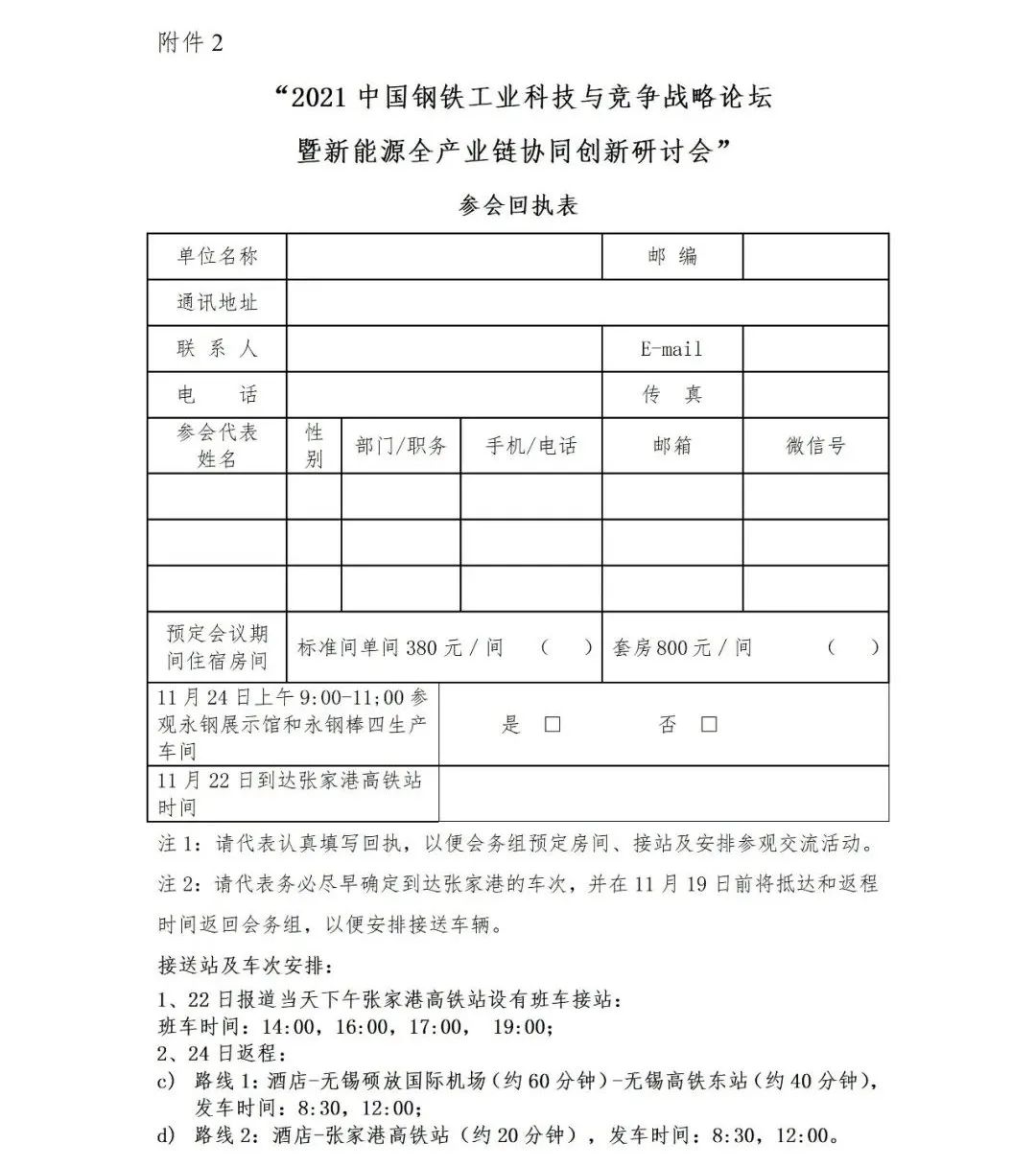 附件 2

“2021 中国钢铁工业科技与竞争战略论坛

暨新能源全产业链协同创新研讨会”

参会回执表

| 单位名称 | | | | 邮 编 | |
|---|---|---|---|---|---|
| 通讯地址 | | | | | |
| 联 系 人 | | | | E-mail | |
| 电 话 | | | | 传 真 | |
| 参会代表姓名 | 性别 | 部门/职务 | 手机/电话 | 邮箱 | 微信号 |
| | | | | | |
| | | | | | |
| | | | | | |
| 预定会议期间住宿房间 | 标准间单间 380 元 / 间 （ ） | | | 套房 800 元 / 间 （ ） | |
| 11 月 24 日上午 9:00-11:00 参观永钢展示馆和永钢棒四生产车间 | 是 □ 否 □ | | | | |
| 11 月 22 日到达张家港高铁站时间 | | | | | |

注 1：请代表认真填写回执，以便会务组预定房间、接站及安排参观交流活动。

注 2：请代表务必尽早确定到达张家港的车次，并在 11 月 19 日前将抵达和返程时间返回会务组，以便安排接送车辆。

接送站及车次安排：

1、22 日报道当天下午张家港高铁站设有班车接站：
班车时间：14:00，16:00，17:00， 19:00；
2、24 日返程：
c) 路线 1：酒店-无锡硕放国际机场（约 60 分钟）-无锡高铁东站（约 40 分钟），发车时间：8:30，12:00；
d) 路线 2：酒店-张家港高铁站（约 20 分钟），发车时间：8:30，12:00。